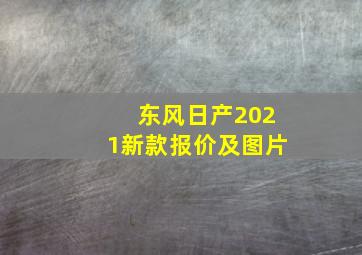 东风日产2021新款报价及图片